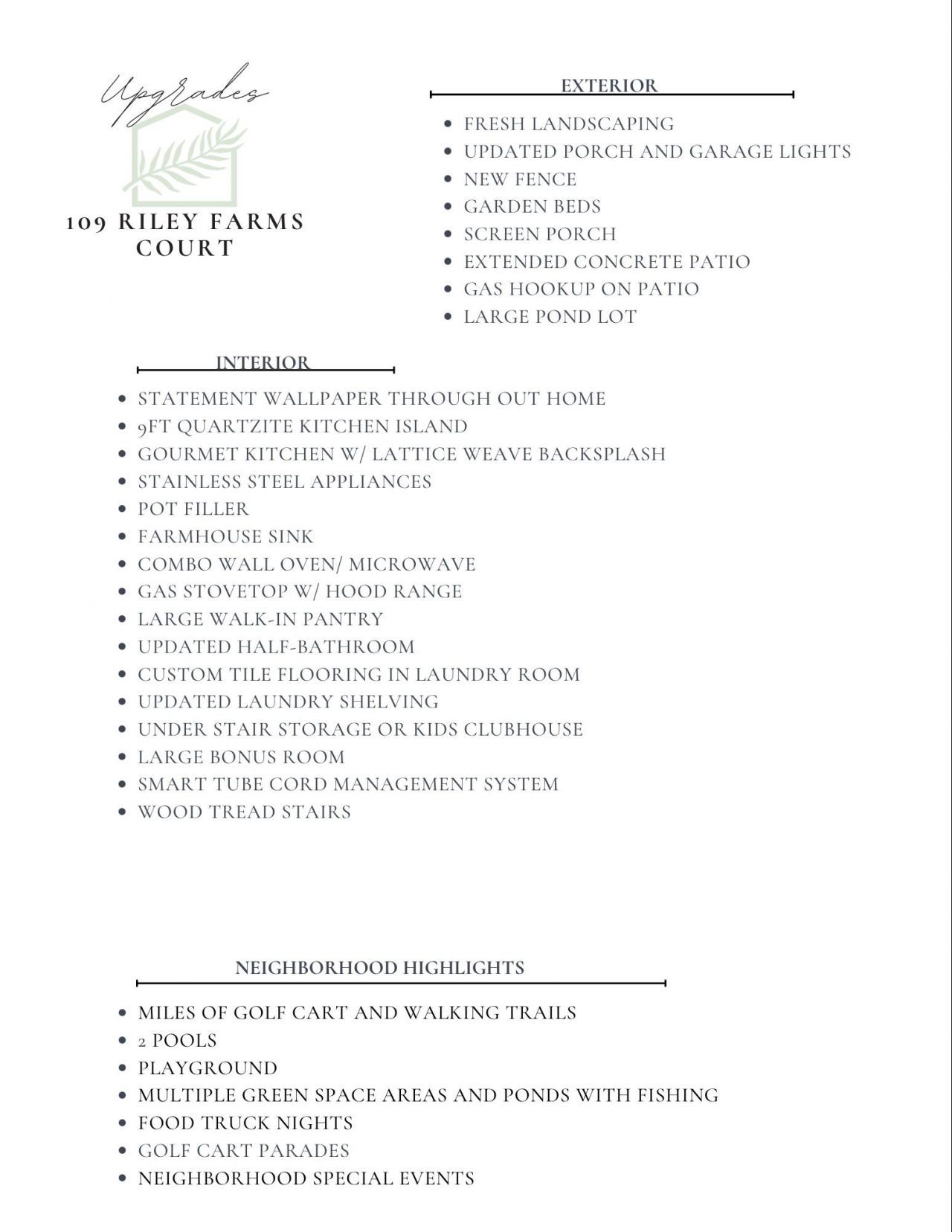 Upgrades

109 RILEY FARMS
COURT

EXTERIOR

• FRESH LANDSCAPING
• UPDATED PORCH AND GARAGE LIGHTS
• NEW FENCE
• GARDEN BEDS
• SCREEN PORCH
• EXTENDED CONCRETE PATIO
• GAS HOOKUP ON PATIO
• LARGE POND LOT

INTERIOR

• STATEMENT WALLPAPER THROUGH OUT HOME
• 9FT QUARTZITE KITCHEN ISLAND
• GOURMET KITCHEN W/ LATTICE WEAVE BACKSPLASH
• STAINLESS STEEL APPLIANCES
• POT FILLER
• FARMHOUSE SINK
• COMBO WALL OVEN/ MICROWAVE
• GAS STOVETOP W/ HOOD RANGE
• LARGE WALK-IN PANTRY
• UPDATED HALF-BATHROOM
• CUSTOM TILE FLOORING IN LAUNDRY ROOM
• UPDATED LAUNDRY SHELVING
• UNDER STAIR STORAGE OR KIDS CLUBHOUSE
• LARGE BONUS ROOM
• SMART TUBE CORD MANAGEMENT SYSTEM
• WOOD TREAD STAIRS

NEIGHBORHOOD HIGHLIGHTS

• MILES OF GOLF CART AND WALKING TRAILS
• 2 POOLS
• PLAYGROUND
• MULTIPLE GREEN SPACE AREAS AND PONDS WITH FISHING
• FOOD TRUCK NIGHTS
• GOLF CART PARADES
• NEIGHBORHOOD SPECIAL EVENTS